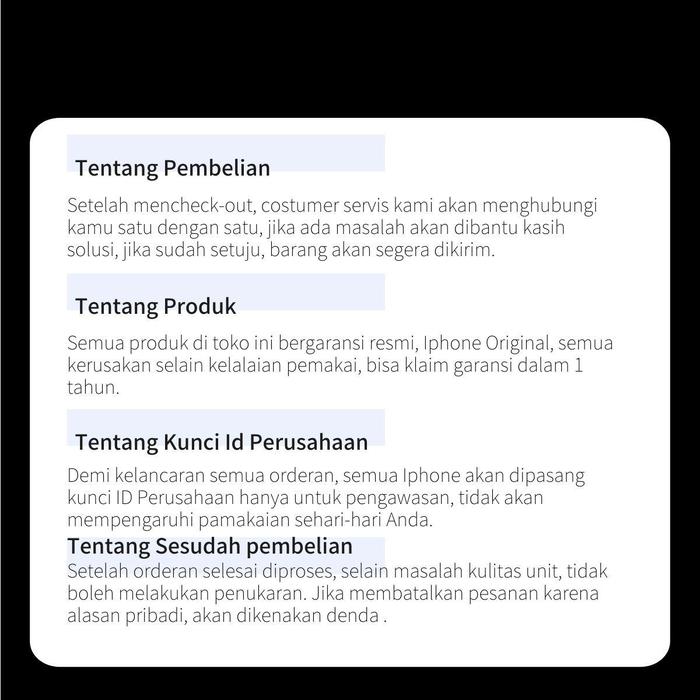 Tentang Pembelian

Setelah mencheck-out, costumer servis kami akan menghubungi kamu satu dengan satu, jika ada masalah akan dibantu kasih solusi, jika sudah setuju, barang akan segera dikirim.

Tentang Produk

Semua produk di toko ini bergaransi resmi, Iphone Original, semua kerusakan selain kelalaian pemakai, bisa klaim garansi dalam 1 tahun.

Tentang Kunci Id Perusahaan

Demi kelancaran semua orderan, semua Iphone akan dipasang kunci ID Perusahaan hanya untuk pengawasan, tidak akan mempengaruhi pamakaian sehari-hari Anda.

Tentang Sesudah pembelian

Setelah orderan selesai diproses, selain masalah kulitas unit, tidak boleh melakukan penukaran. Jika membatalkan pesanan karena alasan pribadi, akan dikenakan denda .